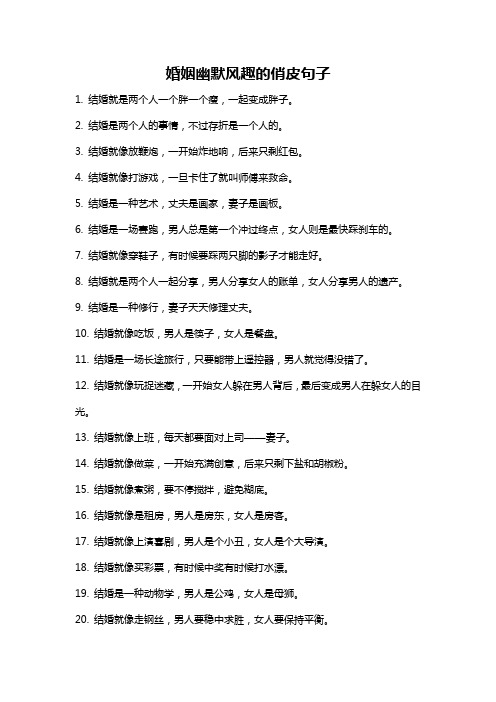 婚姻幽默风趣的俏皮句子

1. 结婚就是两个人一个胖一个瘦，一起变成胖子。

2. 结婚是两个人的事情，不过存折是一个人的。

3. 结婚就像放鞭炮，一开始炸地响，后来只剩红包。

4. 结婚就像打游戏，一旦卡住了就叫师傅来救命。

5. 结婚是一种艺术，丈夫是画家，妻子是画板。

6. 结婚是一场赛跑，男人总是第一个冲过终点，女人则是最快踩刹车的。

7. 结婚就像穿鞋子，有时候要踩两只脚的影子才能走好。

8. 结婚就是两个人一起分享，男人分享女人的账单，女人分享男人的遗产。

9. 结婚是一种修行，妻子天天修理丈夫。

10. 结婚就像吃饭，男人是筷子，女人是餐盘。

11. 结婚是一场长途旅行，只要能带上遥控器，男人就觉得没错了。

12. 结婚就像玩捉迷藏，一开始女人躲在男人背后，最后变成男人在躲女人的目光。

13. 结婚就像上班，每天都要面对上司——妻子。

14. 结婚就像做菜，一开始充满创意，后来只剩下盐和胡椒粉。

15. 结婚就像煮粥，要不停搅拌，避免糊底。

16. 结婚就像是租房，男人是房东，女人是房客。

17. 结婚就像上演喜剧，男人是个小丑，女人是个大导演。

18. 结婚就像买彩票，有时候中奖有时候打水漂。

19. 结婚是一种动物学，男人是公鸡，女人是母狮。

20. 结婚就像走钢丝，男人要稳中求胜，女人要保持平衡。